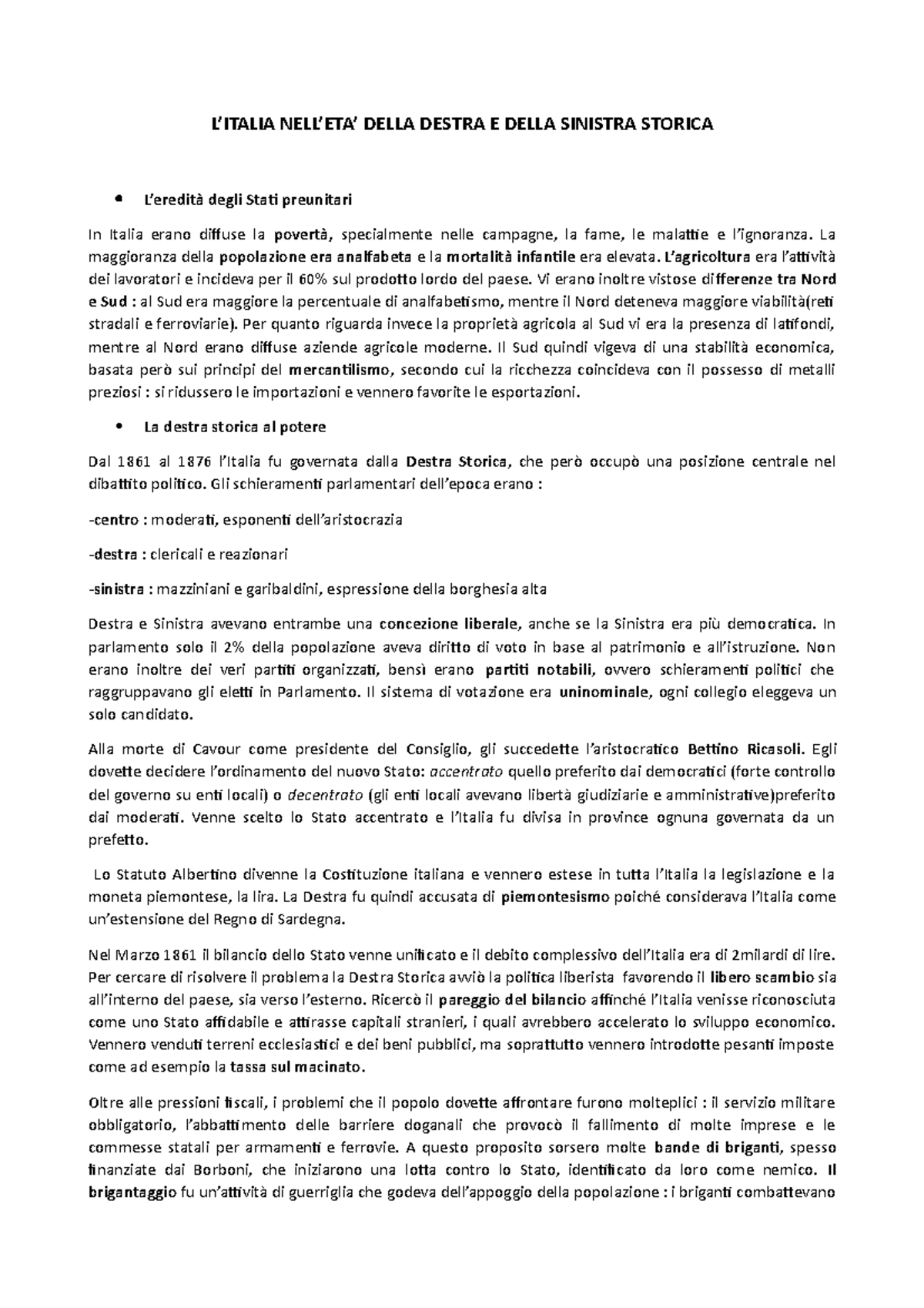 L'ITALIA NELL'ETA' DELLA DESTRA E DELLA SINISTRA STORICA

• L'eredità degli Stati preunitari

In Italia erano diffuse la povertà, specialmente nelle campagne, la fame, le malattie e l'ignoranza. La maggioranza della popolazione era analfabeta e la mortalità infantile era elevata. L'agricoltura era l'attività dei lavoratori e incideva per il 60% sul prodotto lordo del paese. Vi erano inoltre vistose differenze tra Nord e Sud : al Sud era maggiore la percentuale di analfabetismo, mentre il Nord deteneva maggiore viabilità(reti stradali e ferroviarie). Per quanto riguarda invece la proprietà agricola al Sud vi era la presenza di latifondi, mentre al Nord erano diffuse aziende agricole moderne. Il Sud quindi vigeva di una stabilità economica, basata però sui principi del mercantilismo, secondo cui la ricchezza coincideva con il possesso di metalli preziosi : si ridussero le importazioni e vennero favorite le esportazioni.

• La destra storica al potere

Dal 1861 al 1876 l'Italia fu governata dalla Destra Storica, che però occupò una posizione centrale nel dibattito politico. Gli schieramenti parlamentari dell'epoca erano :

-centro : moderati, esponenti dell'aristocrazia

-destra : clericali e reazionari

-sinistra : mazziniani e garibaldini, espressione della borghesia alta

Destra e Sinistra avevano entrambe una concezione liberale, anche se la Sinistra era più democratica. In parlamento solo il 2% della popolazione aveva diritto di voto in base al patrimonio e all'istruzione. Non erano inoltre dei veri partiti organizzati, bensì erano partiti notabili, ovvero schieramenti politici che raggruppavano gli eletti in Parlamento. Il sistema di votazione era uninominale, ogni collegio eleggeva un solo candidato.

Alla morte di Cavour come presidente del Consiglio, gli succedette l'aristocratico Bettino Ricasoli. Egli dovette decidere l'ordinamento del nuovo Stato: accentrato quello preferito dai democratici (forte controllo del governo su enti locali) o decentrato (gli enti locali avevano libertà giudiziarie e amministrative)preferito dai moderati. Venne scelto lo Stato accentrato e l'Italia fu divisa in province ognuna governata da un prefetto.

Lo Statuto Albertino divenne la Costituzione italiana e vennero estese in tutta l'Italia la legislazione e la moneta piemontese, la lira. La Destra fu quindi accusata di piemontesismo poiché considerava l'Italia come un'estensione del Regno di Sardegna.

Nel Marzo 1861 il bilancio dello Stato venne unificato e il debito complessivo dell'Italia era di 2milardi di lire. Per cercare di risolvere il problema la Destra Storica avviò la politica liberista favorendo il libero scambio sia all'interno del paese, sia verso l'esterno. Ricercò il pareggio del bilancio affinché l'Italia venisse riconosciuta come uno Stato affidabile e attirasse capitali stranieri, i quali avrebbero accelerato lo sviluppo economico. Vennero venduti terreni ecclesiastici e dei beni pubblici, ma soprattutto vennero introdotte pesanti imposte come ad esempio la tassa sul macinato.

Oltre alle pressioni fiscali, i problemi che il popolo dovette affrontare furono molteplici : il servizio militare obbligatorio, l'abbattimento delle barriere doganali che provocò il fallimento di molte imprese e le commesse statali per armamenti e ferrovie. A questo proposito sorsero molte bande di briganti, spesso finanziate dai Borboni, che iniziarono una lotta contro lo Stato, identificato da loro come nemico. Il brigantaggio fu un'attività di guerriglia che godeva dell'appoggio della popolazione : i briganti combattevano